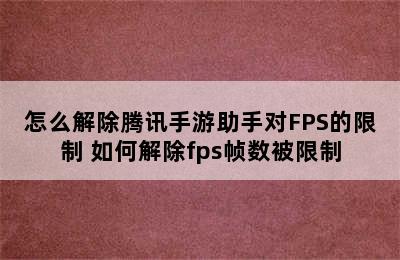 怎么解除腾讯手游助手对FPS的限制 如何解除fps帧数被限制